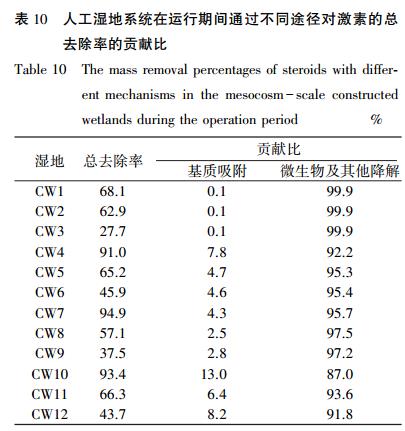 表 10　人工湿地系统在运行期间通过不同途径对激素的总去除率的贡献比

Table 10　The mass removal percentages of steroids with different mechanisms in the mesocosm-scale constructed wetlands during the operation period　%

| 湿地 | 总去除率 | 贡献比 基质吸附 | 贡献比 微生物及其他降解 |
|---|---|---|---|
| CW1 | 68.1 | 0.1 | 99.9 |
| CW2 | 62.9 | 0.1 | 99.9 |
| CW3 | 27.7 | 0.1 | 99.9 |
| CW4 | 91.0 | 7.8 | 92.2 |
| CW5 | 65.2 | 4.7 | 95.3 |
| CW6 | 45.9 | 4.6 | 95.4 |
| CW7 | 94.9 | 4.3 | 95.7 |
| CW8 | 57.1 | 2.5 | 97.5 |
| CW9 | 37.5 | 2.8 | 97.2 |
| CW10 | 93.4 | 13.0 | 87.0 |
| CW11 | 66.3 | 6.4 | 93.6 |
| CW12 | 43.7 | 8.2 | 91.8 |